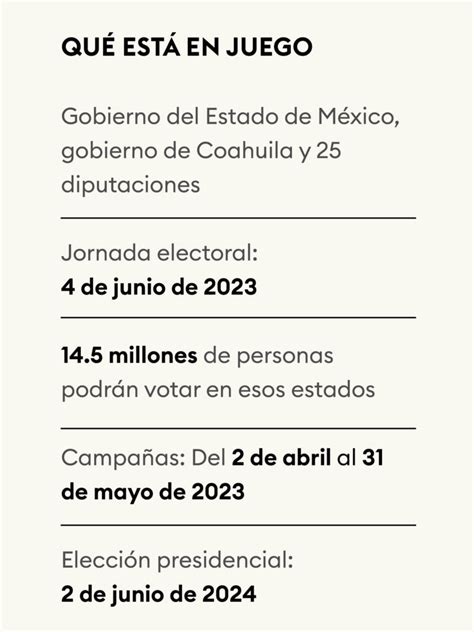 QUÉ ESTÁ EN JUEGO

Gobierno del Estado de México, gobierno de Coahuila y 25 diputaciones

Jornada electoral:
4 de junio de 2023

14.5 millones de personas podrán votar en esos estados

Campañas: Del 2 de abril al 31 de mayo de 2023

Elección presidencial:
2 de junio de 2024